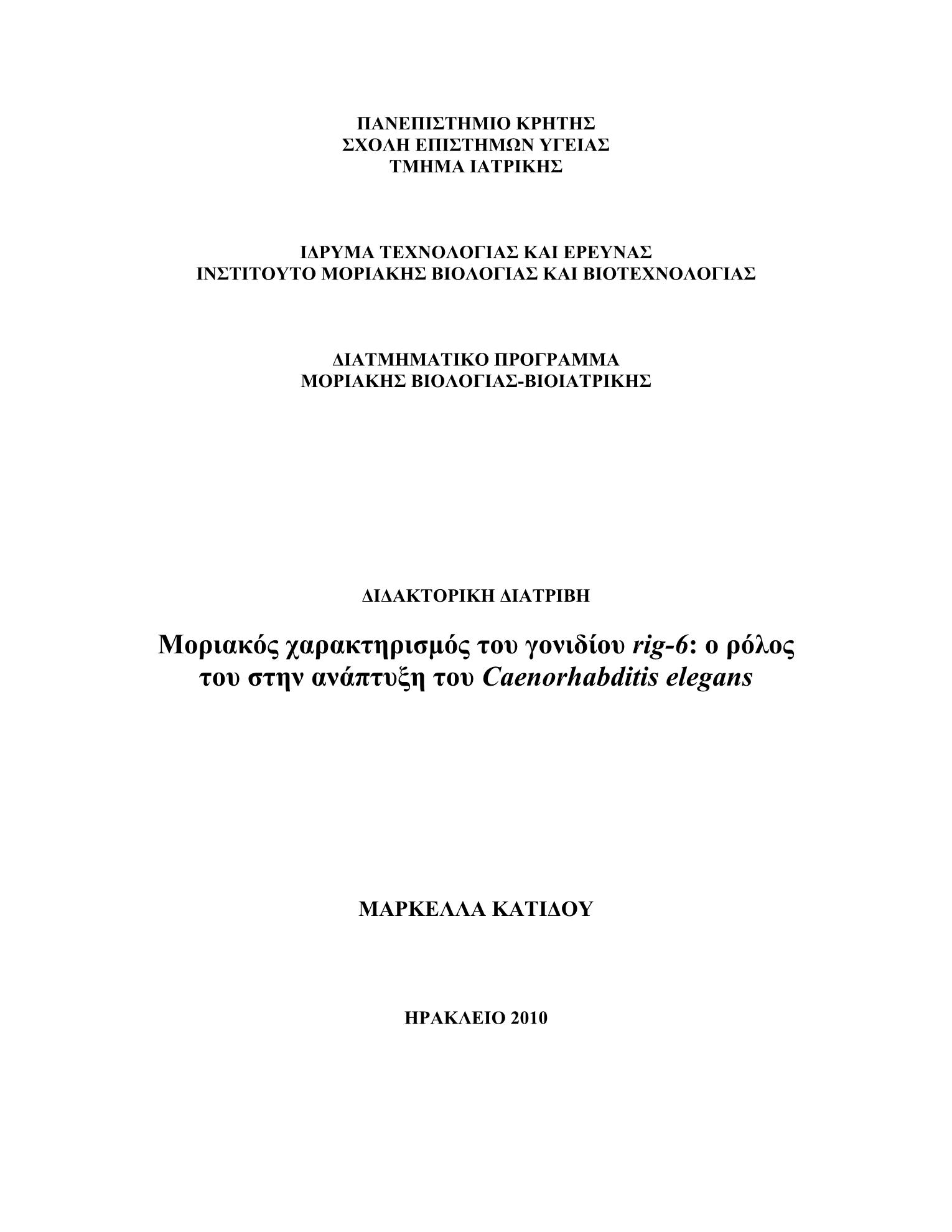 ΠΑΝΕΠΙΣΤΗΜΙΟ ΚΡΗΤΗΣ
ΣΧΟΛΗ ΕΠΙΣΤΗΜΩΝ ΥΓΕΙΑΣ
ΤΜΗΜΑ ΙΑΤΡΙΚΗΣ

ΙΔΡΥΜΑ ΤΕΧΝΟΛΟΓΙΑΣ ΚΑΙ ΕΡΕΥΝΑΣ
ΙΝΣΤΙΤΟΥΤΟ ΜΟΡΙΑΚΗΣ ΒΙΟΛΟΓΙΑΣ ΚΑΙ ΒΙΟΤΕΧΝΟΛΟΓΙΑΣ

ΔΙΑΤΜΗΜΑΤΙΚΟ ΠΡΟΓΡΑΜΜΑ
ΜΟΡΙΑΚΗΣ ΒΙΟΛΟΓΙΑΣ-ΒΙΟΙΑΤΡΙΚΗΣ

ΔΙΔΑΚΤΟΡΙΚΗ ΔΙΑΤΡΙΒΗ

Μοριακός χαρακτηρισμός του γονιδίου rig-6: ο ρόλος του στην ανάπτυξη του Caenorhabditis elegans

ΜΑΡΚΕΛΛΑ ΚΑΤΙΔΟΥ

ΗΡΑΚΛΕΙΟ 2010